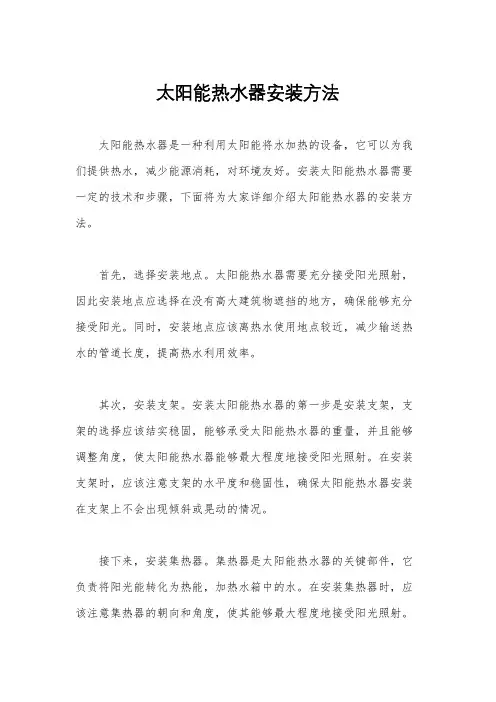 太阳能热水器安装方法

太阳能热水器是一种利用太阳能将水加热的设备，它可以为我们提供热水，减少能源消耗，对环境友好。安装太阳能热水器需要一定的技术和步骤，下面将为大家详细介绍太阳能热水器的安装方法。

首先，选择安装地点。太阳能热水器需要充分接受阳光照射，因此安装地点应选择在没有高大建筑物遮挡的地方，确保能够充分接受阳光。同时，安装地点应该离热水使用地点较近，减少输送热水的管道长度，提高热水利用效率。

其次，安装支架。安装太阳能热水器的第一步是安装支架，支架的选择应该结实稳固，能够承受太阳能热水器的重量，并且能够调整角度，使太阳能热水器能够最大程度地接受阳光照射。在安装支架时，应该注意支架的水平度和稳固性，确保太阳能热水器安装在支架上不会出现倾斜或晃动的情况。

接下来，安装集热器。集热器是太阳能热水器的关键部件，它负责将阳光能转化为热能，加热水箱中的水。在安装集热器时，应该注意集热器的朝向和角度，使其能够最大程度地接受阳光照射。